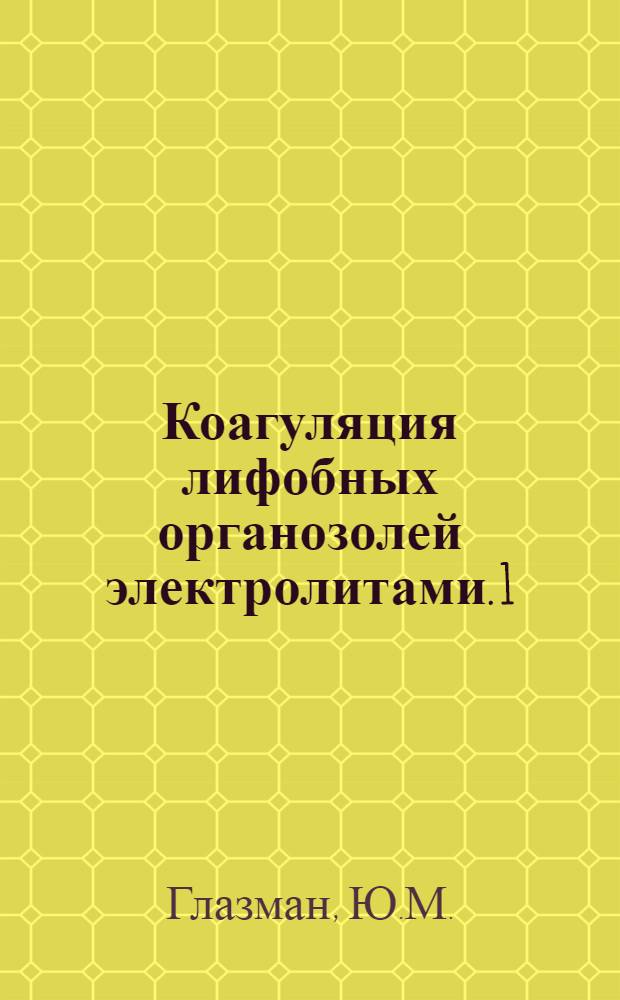 Коагуляция лифобных органозолей электролитами. 1

Глазман, Ю.М.